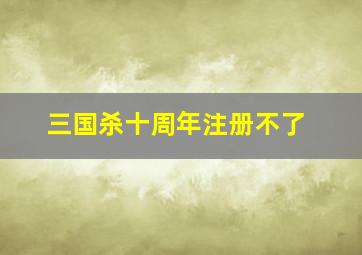 三国杀十周年注册不了